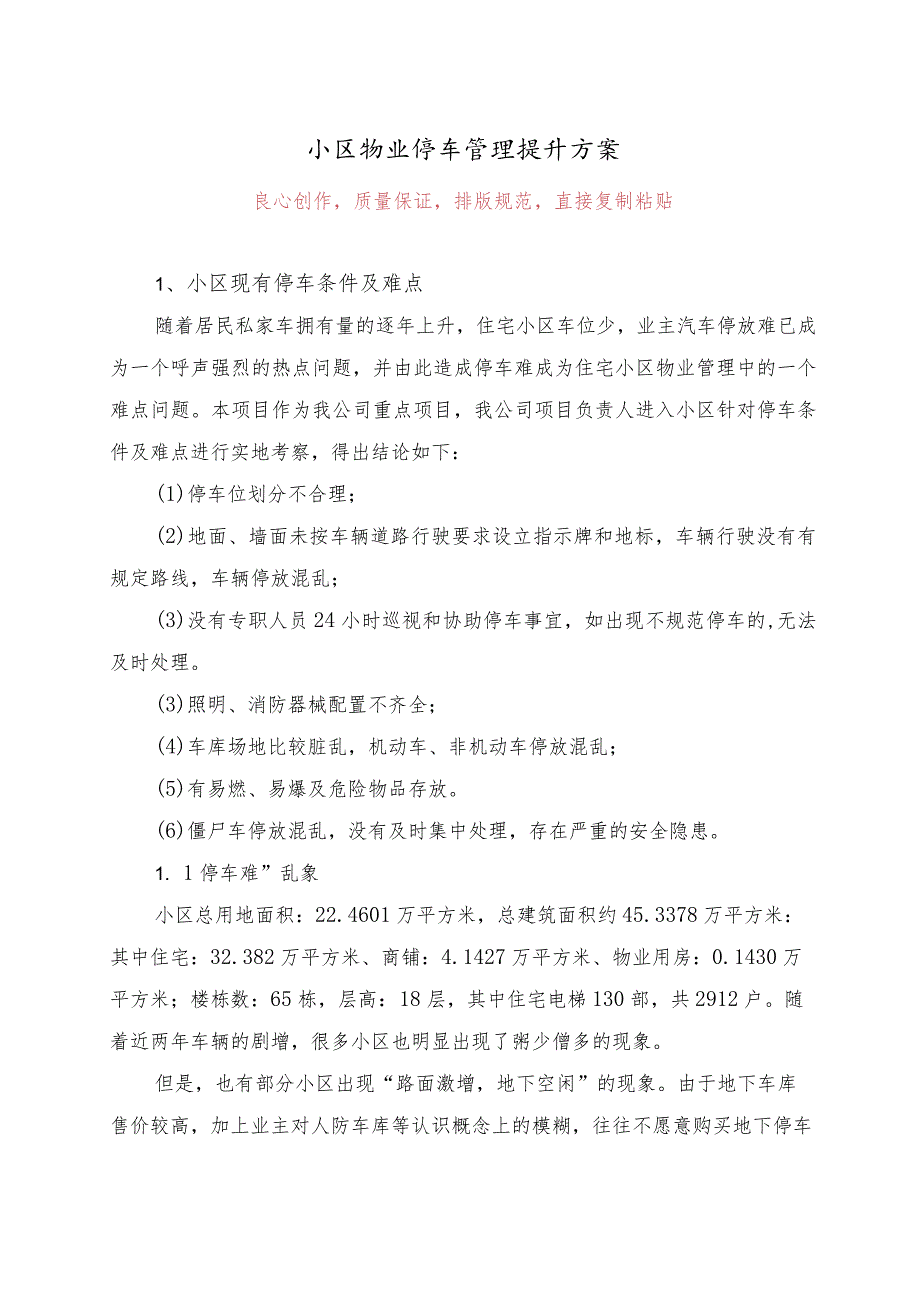 小区物业停车管理提升方案

良心创作，质量保证，排版规范，直接复制粘贴

1、小区现有停车条件及难点

随着居民私家车拥有量的逐年上升，住宅小区车位少，业主汽车停放难已成为一个呼声强烈的热点问题，并由此造成停车难成为住宅小区物业管理中的一个难点问题。本项目作为我公司重点项目，我公司项目负责人进入小区针对停车条件及难点进行实地考察，得出结论如下：

(1)停车位划分不合理；

(2)地面、墙面未按车辆道路行驶要求设立指示牌和地标，车辆行驶没有有规定路线，车辆停放混乱；

(3)没有专职人员24小时巡视和协助停车事宜，如出现不规范停车的,无法及时处理。

(3)照明、消防器械配置不齐全；

(4)车库场地比较脏乱，机动车、非机动车停放混乱；

(5)有易燃、易爆及危险物品存放。

(6)僵尸车停放混乱，没有及时集中处理，存在严重的安全隐患。

1. 1停车难”乱象

小区总用地面积：22.4601万平方米，总建筑面积约45.3378万平方米：其中住宅：32.382万平方米、商铺：4.1427万平方米、物业用房：0.1430万平方米；楼栋数：65栋，层高：18层，其中住宅电梯130部，共2912户。随着近两年车辆的剧增，很多小区也明显出现了粥少僧多的现象。

但是，也有部分小区出现“路面激增，地下空闲”的现象。由于地下车库售价较高，加上业主对人防车库等认识概念上的模糊，往往不愿意购买地下停车